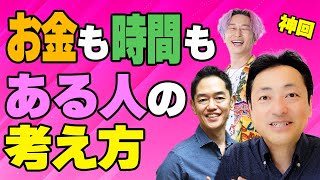 お金も時間も
ある人の
考え方

神回